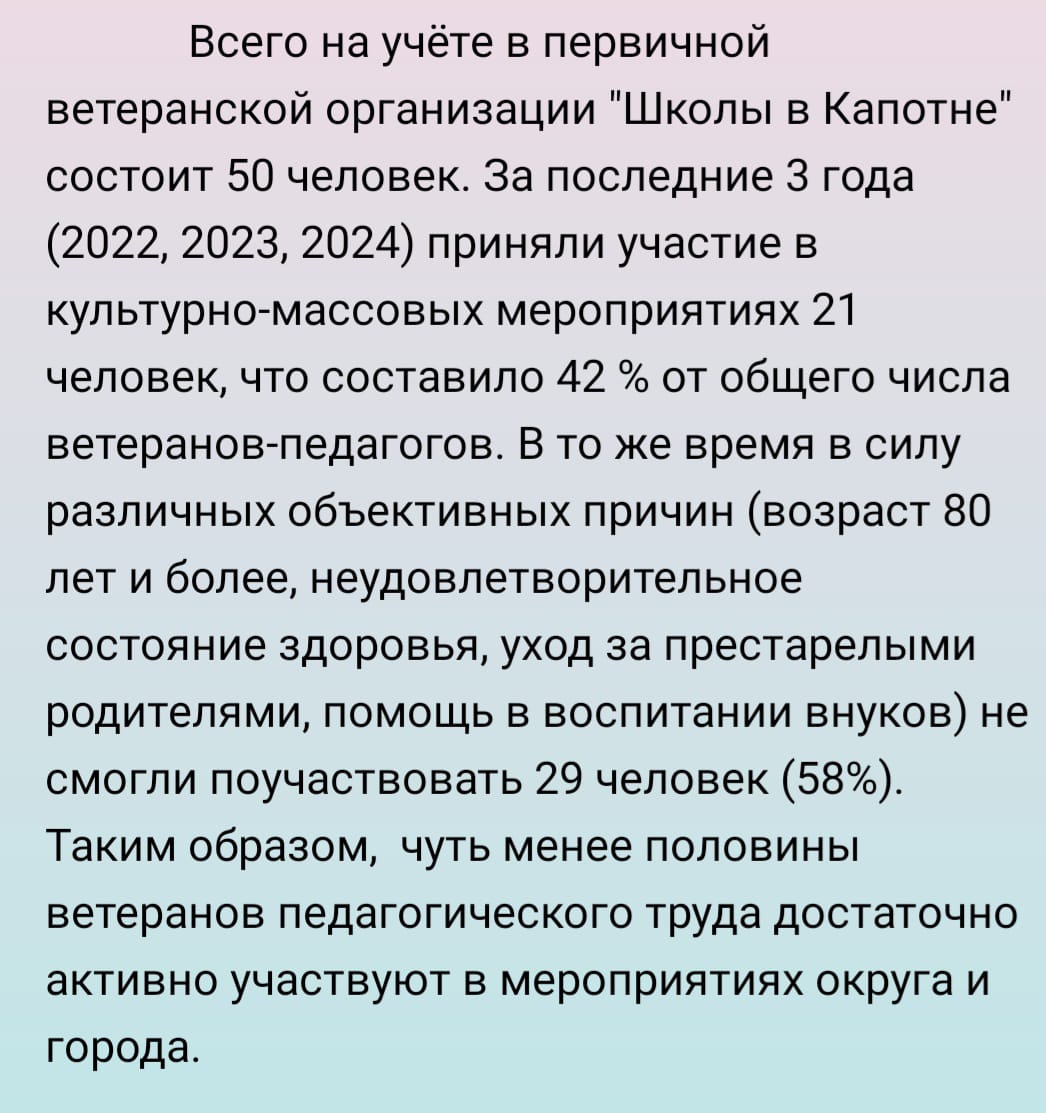 Всего на учёте в первичной ветеранской организации "Школы в Капотне" состоит 50 человек. За последние 3 года (2022, 2023, 2024) приняли участие в культурно-массовых мероприятиях 21 человек, что составило 42 % от общего числа ветеранов-педагогов. В то же время в силу различных объективных причин (возраст 80 лет и более, неудовлетворительное состояние здоровья, уход за престарелыми родителями, помощь в воспитании внуков) не смогли поучаствовать 29 человек (58%). Таким образом, чуть менее половины ветеранов педагогического труда достаточно активно участвуют в мероприятиях округа и города.